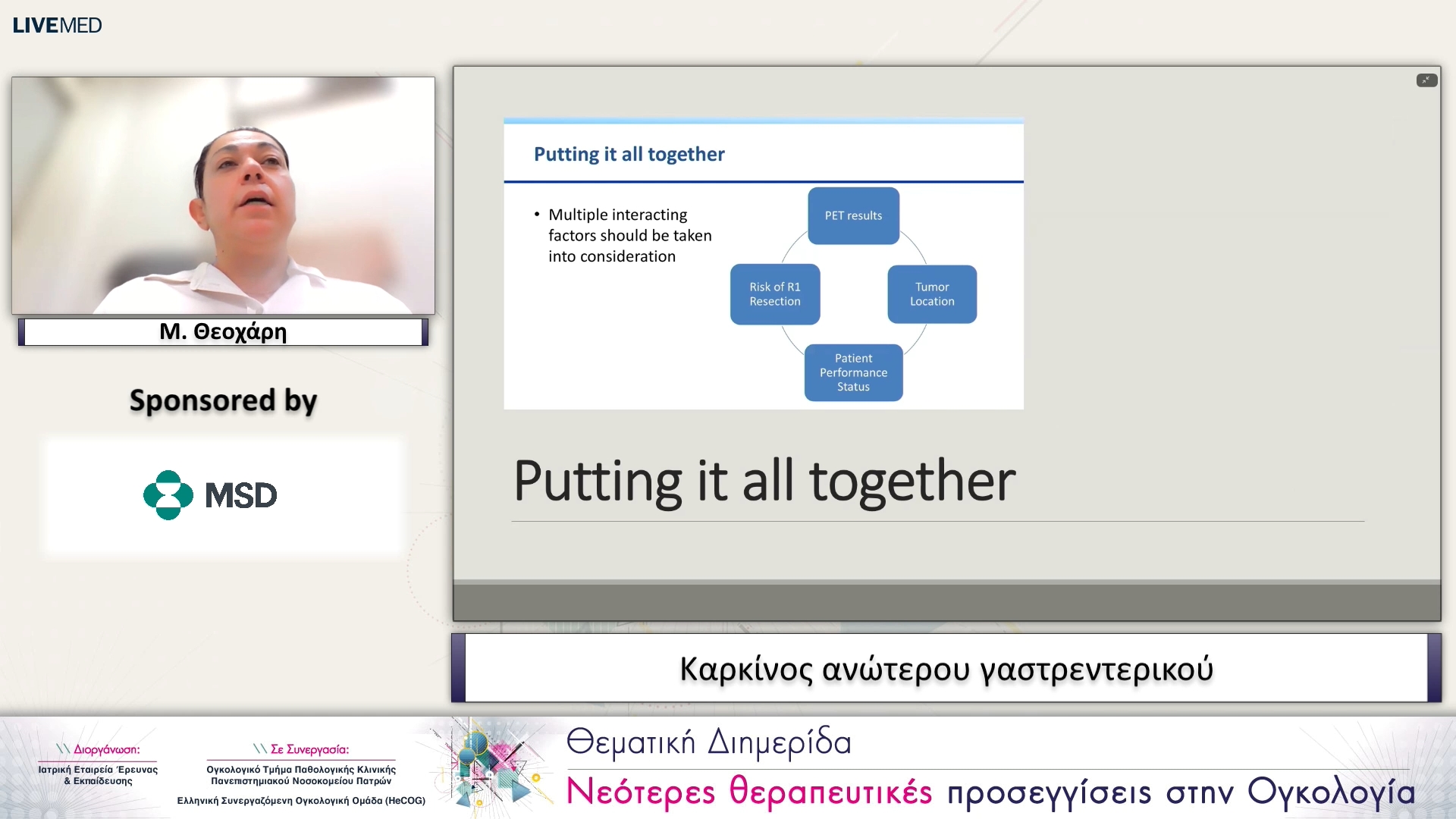 LIVEMED

Μ. Θεοχάρη

Sponsored by

MSD

Putting it all together

• Multiple interacting factors should be taken into consideration

PET results

Risk of R1 Resection

Tumor Location

Patient Performance Status

Putting it all together

Καρκίνος ανώτερου γαστρεντερικού

\\ Διοργάνωση:
Ιατρική Εταιρεία Έρευνας & Εκπαίδευσης

\\ Σε Συνεργασία:
Ογκολογικό Τμήμα Παθολογικής Κλινικής Πανεπιστημιακού Νοσοκομείου Πατρών

Ελληνική Συνεργαζόμενη Ογκολογική Ομάδα (HeCOG)

Θεματική Διημερίδα
Νεότερες θεραπευτικές προσεγγίσεις στην Ογκολογία